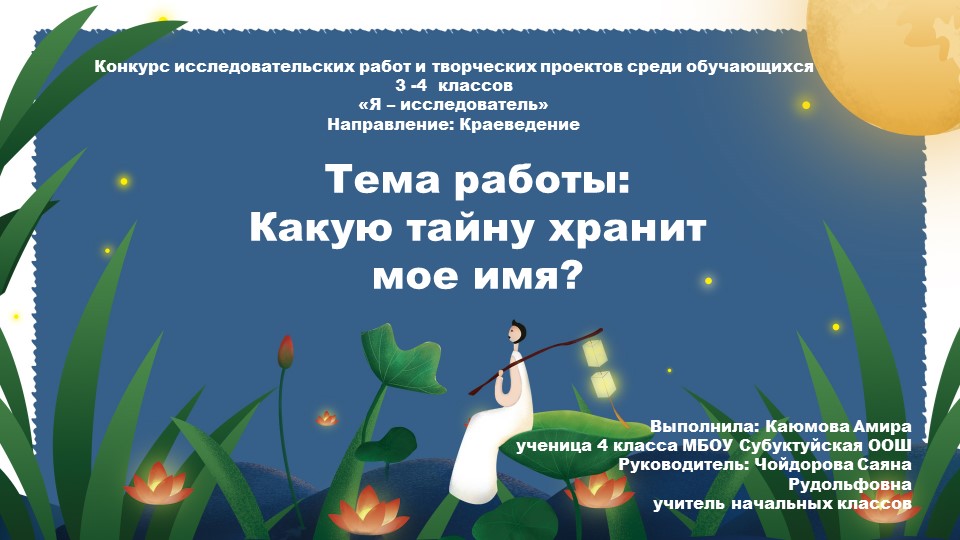 Конкурс исследовательских работ и творческих проектов среди обучающихся
3 -4 классов
«Я – исследователь»
Направление: Краеведение

Тема работы:
Какую тайну хранит
мое имя?

Выполнила: Каюмова Амира
ученица 4 класса МБОУ Субуктуйская ООШ
Руководитель: Чойдорова Саяна
Рудольфовна
учитель начальных классов